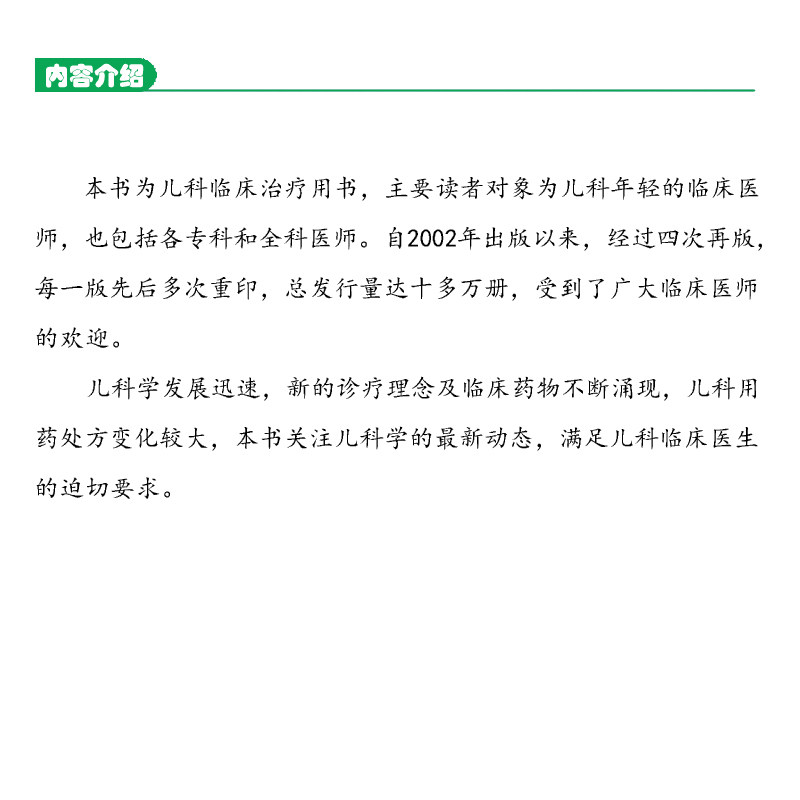 内容介绍

本书为儿科临床治疗用书，主要读者对象为儿科年轻的临床医师，也包括各专科和全科医师。自2002年出版以来，经过四次再版，每一版先后多次重印，总发行量达十多万册，受到了广大临床医师的欢迎。

儿科学发展迅速，新的诊疗理念及临床药物不断涌现，儿科用药处方变化较大，本书关注儿科学的最新动态，满足儿科临床医生的迫切要求。